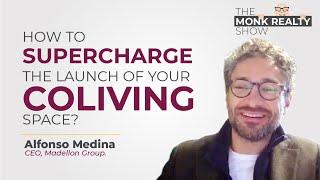 THE
MONK REALTY
SHOW

HOW TO
SUPERCHARGE
THE LAUNCH OF YOUR
COLIVING
SPACE?

Alfonso Medina
CEO, Madellon Group